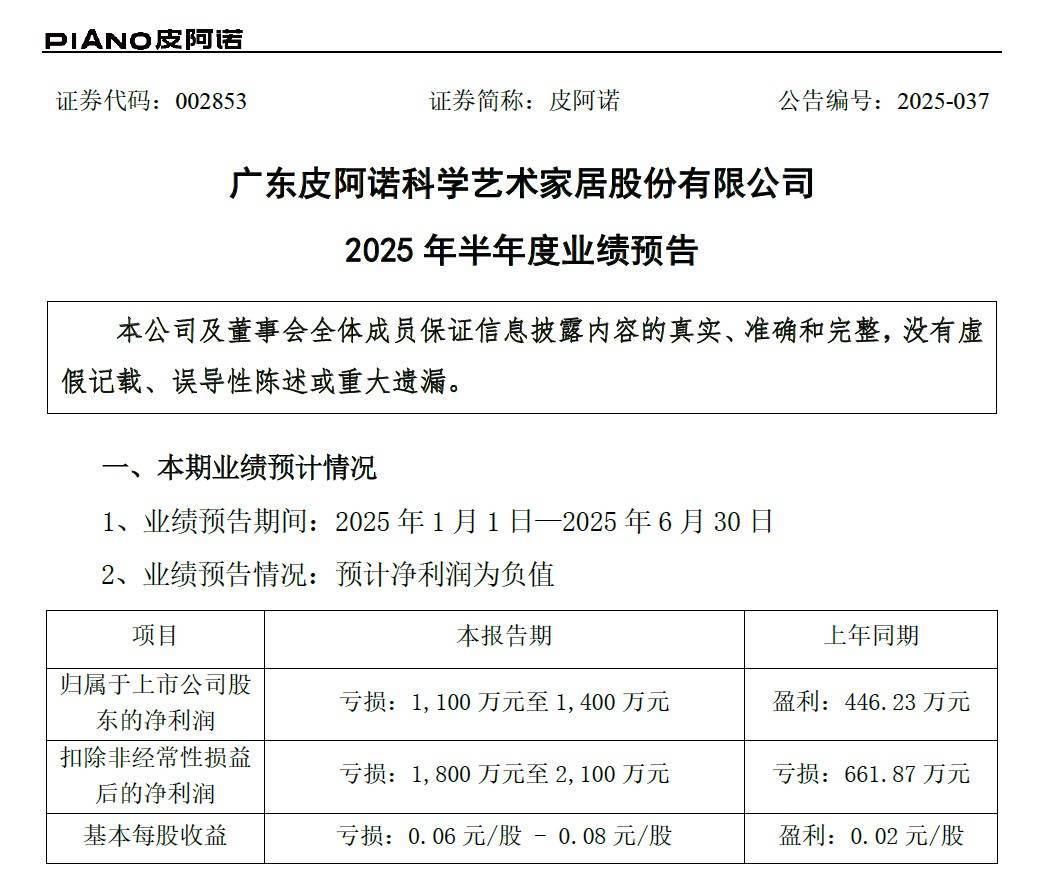 PIANO皮阿诺

证券代码：002853　　证券简称：皮阿诺　　公告编号：2025-037

广东皮阿诺科学艺术家居股份有限公司

2025 年半年度业绩预告

本公司及董事会全体成员保证信息披露内容的真实、准确和完整，没有虚假记载、误导性陈述或重大遗漏。

一、本期业绩预计情况

1、业绩预告期间：2025 年 1 月 1 日—2025 年 6 月 30 日

2、业绩预告情况：预计净利润为负值

| 项目 | 本报告期 | 上年同期 |
|---|---|---|
| 归属于上市公司股东的净利润 | 亏损：1,100 万元至 1,400 万元 | 盈利：446.23 万元 |
| 扣除非经常性损益后的净利润 | 亏损：1,800 万元至 2,100 万元 | 亏损：661.87 万元 |
| 基本每股收益 | 亏损：0.06 元/股 – 0.08 元/股 | 盈利：0.02 元/股 |